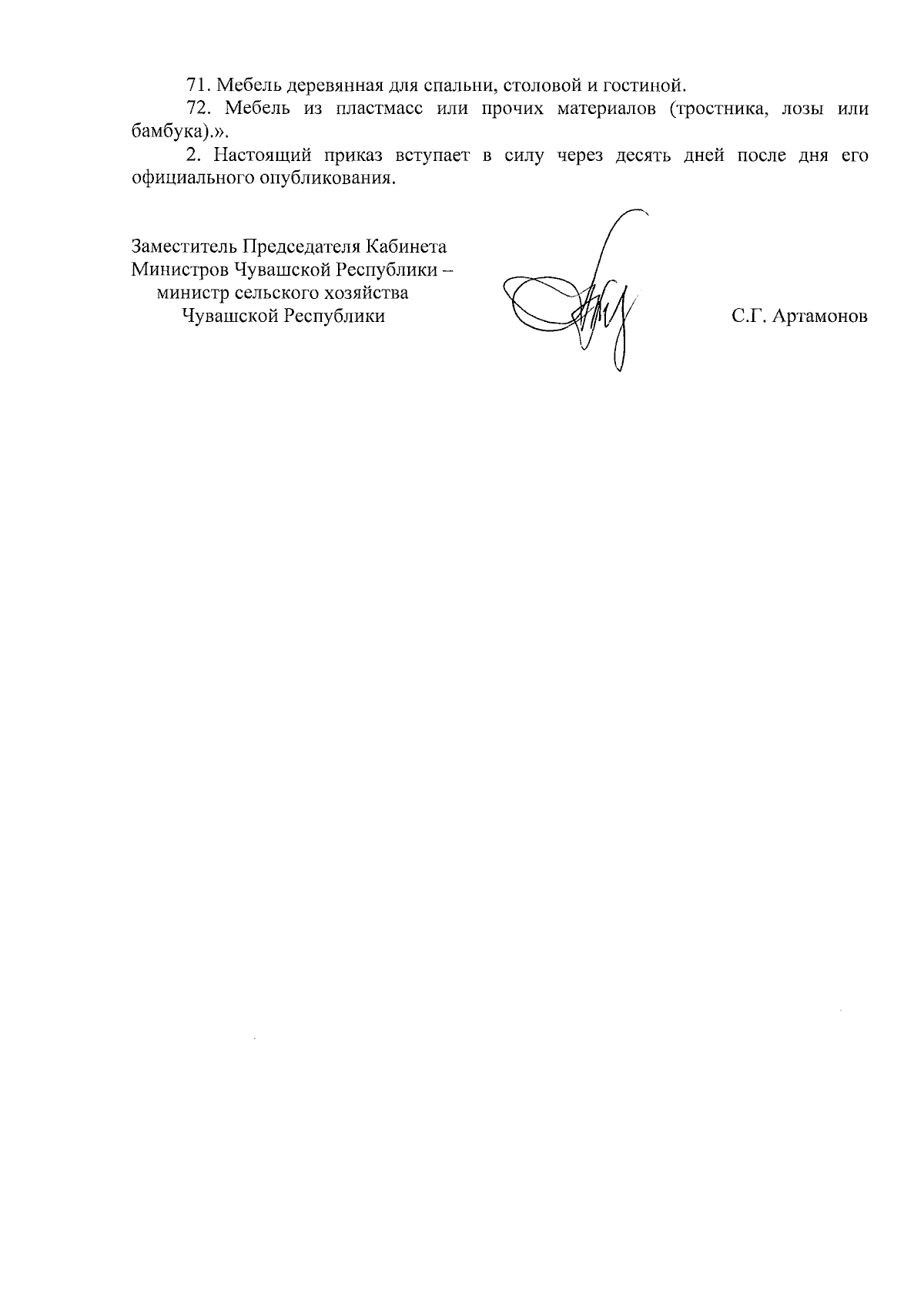 71. Мебель деревянная для спальни, столовой и гостиной.

72. Мебель из пластмасс или прочих материалов (тростника, лозы или бамбука).».

2. Настоящий приказ вступает в силу через десять дней после дня его официального опубликования.

Заместитель Председателя Кабинета Министров Чувашской Республики – министр сельского хозяйства Чувашской Республики

С.Г. Артамонов